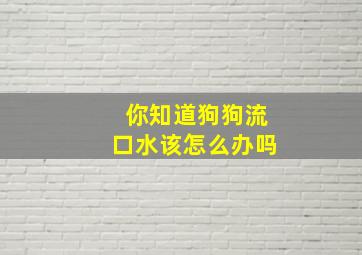 你知道狗狗流口水该怎么办吗